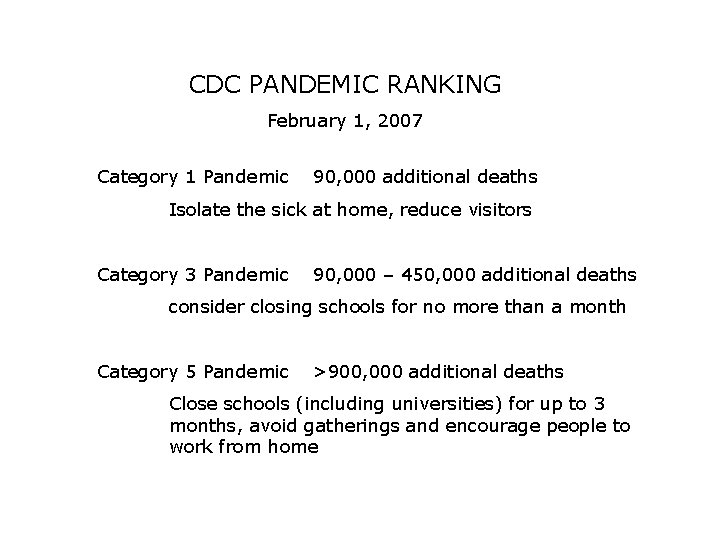 CDC PANDEMIC RANKING

February 1, 2007

Category 1 Pandemic 90,000 additional deaths

Isolate the sick at home, reduce visitors

Category 3 Pandemic 90,000 – 450,000 additional deaths

consider closing schools for no more than a month

Category 5 Pandemic >900,000 additional deaths

Close schools (including universities) for up to 3 months, avoid gatherings and encourage people to work from home